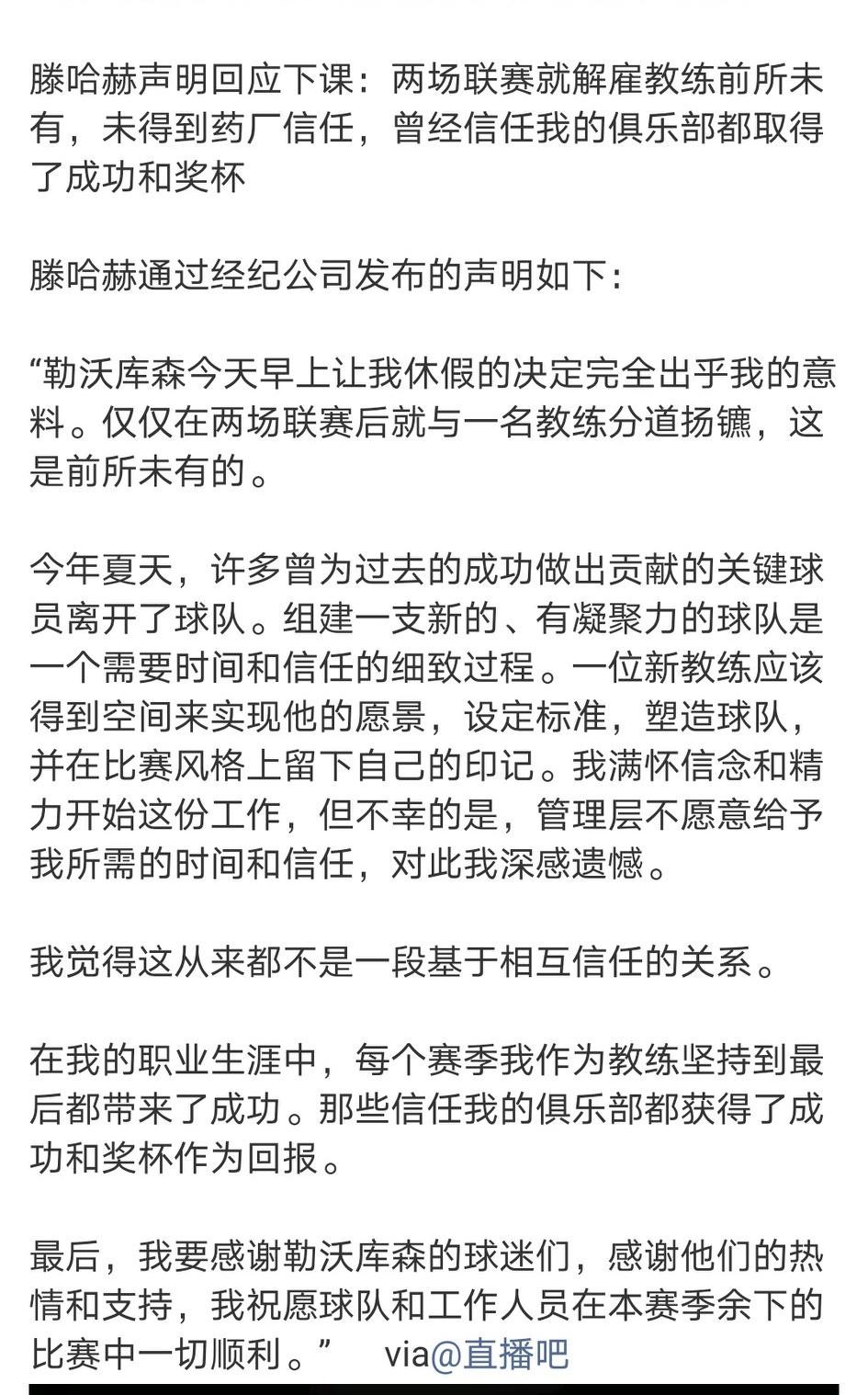 滕哈赫声明回应下课：两场联赛就解雇教练前所未有，未得到药厂信任，曾经信任我的俱乐部都取得了成功和奖杯

滕哈赫通过经纪公司发布的声明如下：

“勒沃库森今天早上让我休假的决定完全出乎我的意料。仅仅在两场联赛后就与一名教练分道扬镳，这是前所未有的。

今年夏天，许多曾为过去的成功做出贡献的关键球员离开了球队。组建一支新的、有凝聚力的球队是一个需要时间和信任的细致过程。一位新教练应该得到空间来实现他的愿景，设定标准，塑造球队，并在比赛风格上留下自己的印记。我满怀信念和精力开始这份工作，但不幸的是，管理层不愿意给予我所需的时间和信任，对此我深感遗憾。

我觉得这从来都不是一段基于相互信任的关系。

在我的职业生涯中，每个赛季我作为教练坚持到最后都带来了成功。那些信任我的俱乐部都获得了成功和奖杯作为回报。

最后，我要感谢勒沃库森的球迷们，感谢他们的热情和支持，我祝愿球队和工作人员在本赛季余下的比赛中一切顺利。” via@直播吧